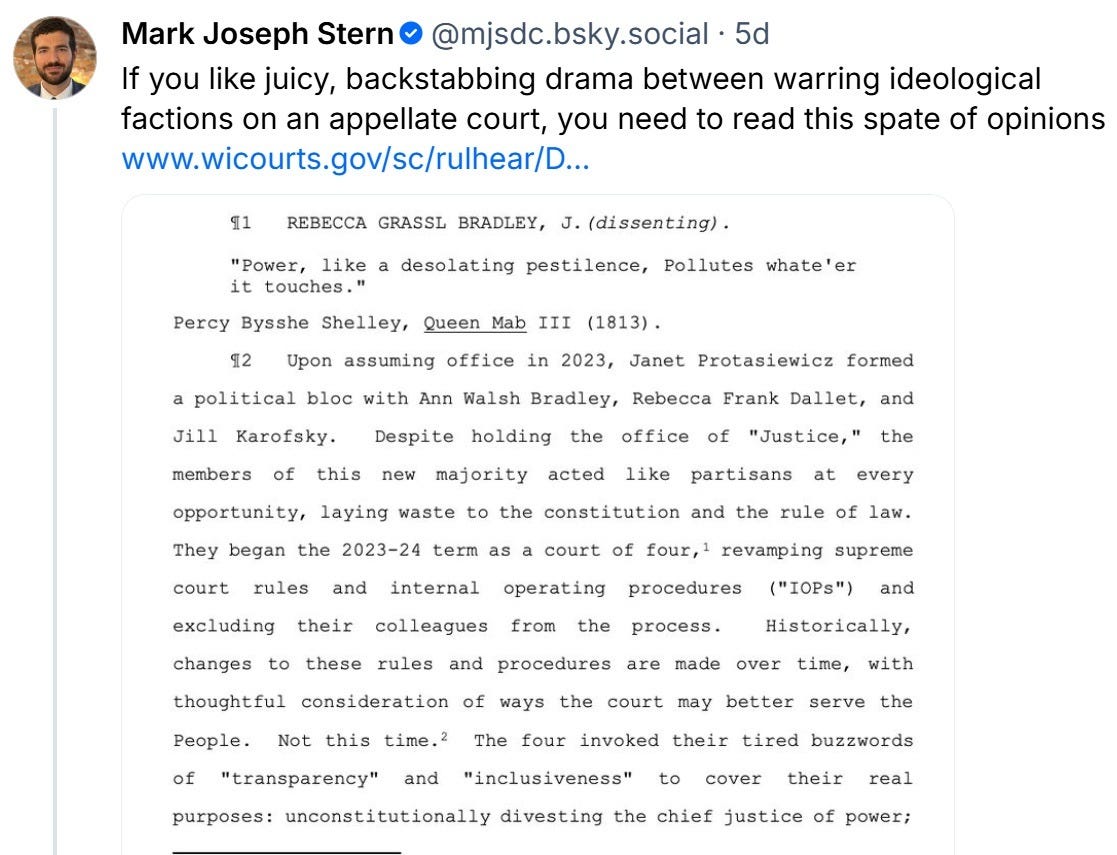 Mark Joseph Stern @mjsdc.bsky.social · 5d
If you like juicy, backstabbing drama between warring ideological factions on an appellate court, you need to read this spate of opinions
www.wicourts.gov/sc/rulhear/D...

¶1 REBECCA GRASSL BRADLEY, J. (dissenting).

"Power, like a desolating pestilence, Pollutes whate'er it touches."

Percy Bysshe Shelley, Queen Mab III (1813).

¶2 Upon assuming office in 2023, Janet Protasiewicz formed a political bloc with Ann Walsh Bradley, Rebecca Frank Dallet, and Jill Karofsky. Despite holding the office of "Justice," the members of this new majority acted like partisans at every opportunity, laying waste to the constitution and the rule of law. They began the 2023-24 term as a court of four,$^1$ revamping supreme court rules and internal operating procedures ("IOPs") and excluding their colleagues from the process. Historically, changes to these rules and procedures are made over time, with thoughtful consideration of ways the court may better serve the People. Not this time.$^2$ The four invoked their tired buzzwords of "transparency" and "inclusiveness" to cover their real purposes: unconstitutionally divesting the chief justice of power;